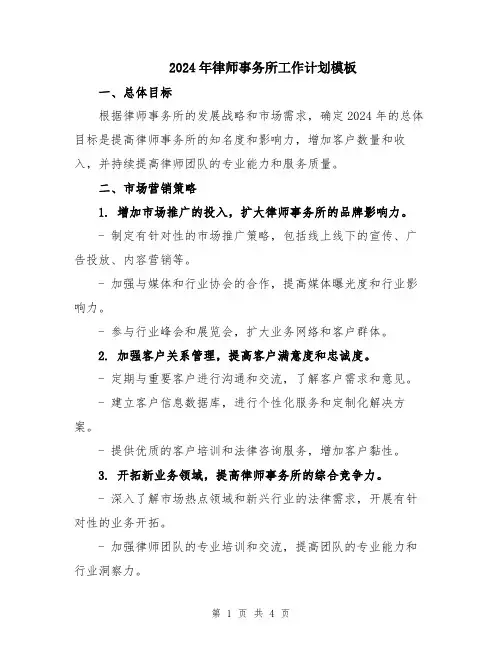 2024年律师事务所工作计划模板

一、总体目标

根据律师事务所的发展战略和市场需求，确定2024年的总体目标是提高律师事务所的知名度和影响力，增加客户数量和收入，并持续提高律师团队的专业能力和服务质量。

二、市场营销策略

1. 增加市场推广的投入，扩大律师事务所的品牌影响力。

- 制定有针对性的市场推广策略，包括线上线下的宣传、广告投放、内容营销等。

- 加强与媒体和行业协会的合作，提高媒体曝光度和行业影响力。

- 参与行业峰会和展览会，扩大业务网络和客户群体。

2. 加强客户关系管理，提高客户满意度和忠诚度。

- 定期与重要客户进行沟通和交流，了解客户需求和意见。

- 建立客户信息数据库，进行个性化服务和定制化解决方案。

- 提供优质的客户培训和法律咨询服务，增加客户黏性。

3. 开拓新业务领域，提高律师事务所的综合竞争力。

- 深入了解市场热点领域和新兴行业的法律需求，开展有针对性的业务开拓。

- 加强律师团队的专业培训和交流，提高团队的专业能力和行业洞察力。

第 1 页 共 4 页